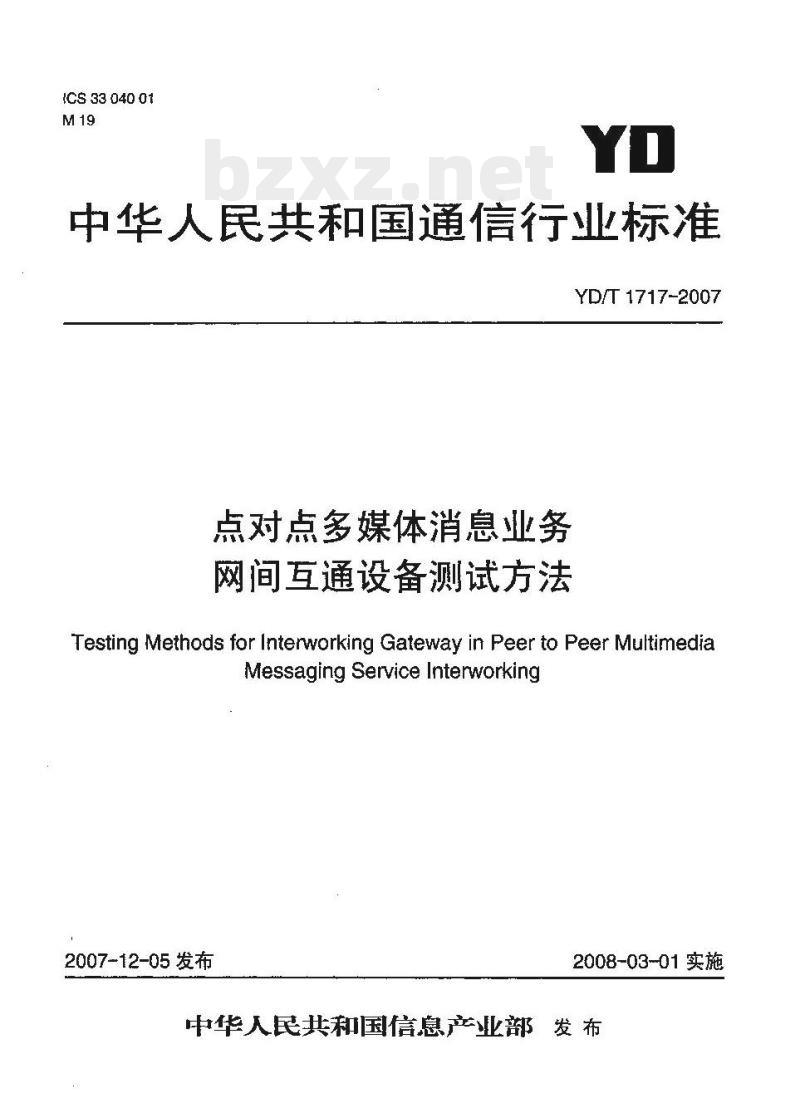 ICS 33 040 01
M 19

YD

bzxz.net

中华人民共和国通信行业标准

YD/T 1717-2007

点对点多媒体消息业务
网间互通设备测试方法

Testing Methods for Interworking Gateway in Peer to Peer Multimedia Messaging Service Interworking

2007-12-05 发布

2008-03-01 实施

中华人民共和国信息产业部 发布